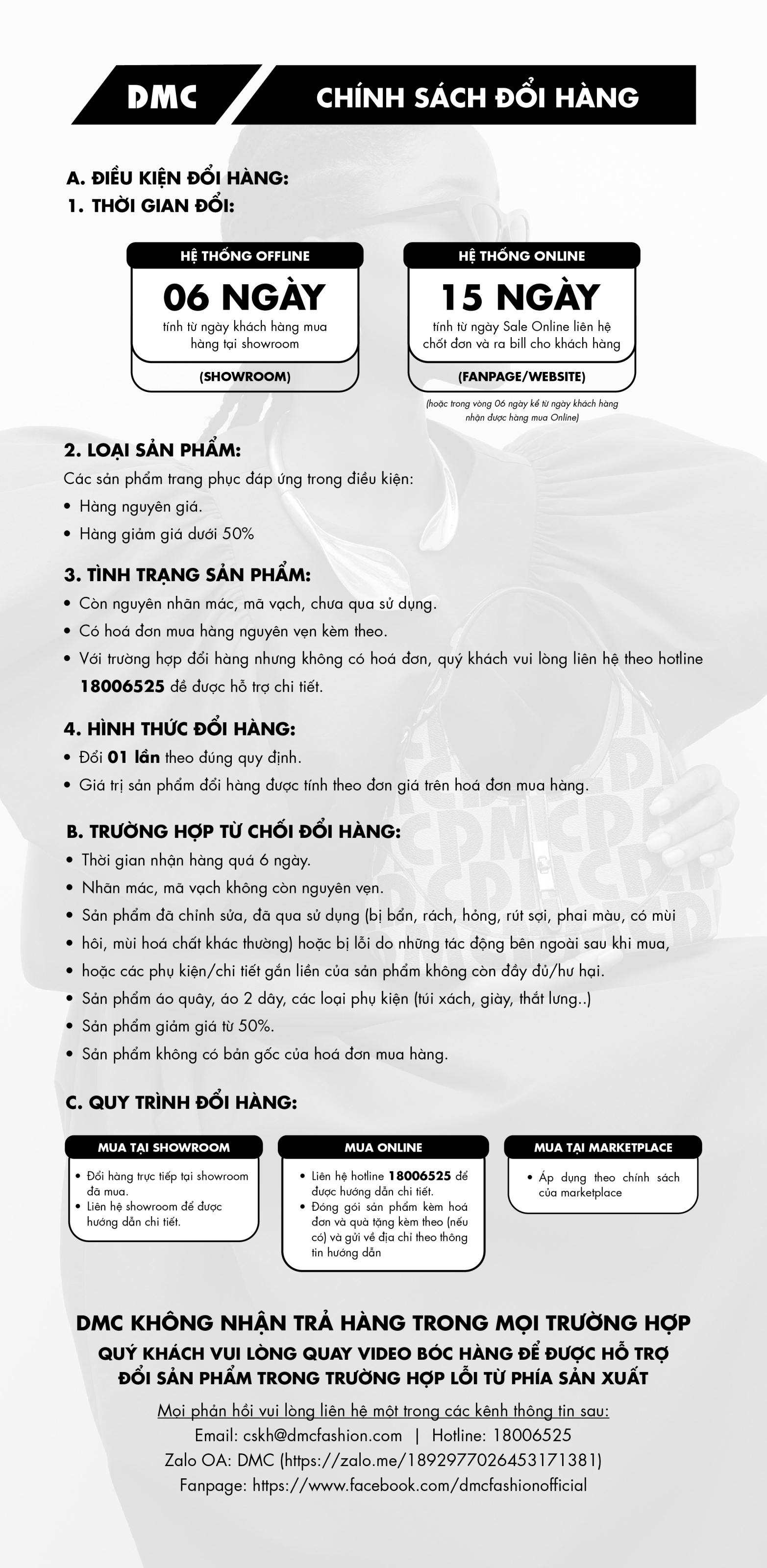 DMC

CHÍNH SÁCH ĐỔI HÀNG

A. ĐIỀU KIỆN ĐỔI HÀNG:
1. THỜI GIAN ĐỔI:

HỆ THỐNG OFFLINE
06 NGÀY
tính từ ngày khách hàng mua hàng tại showroom
(SHOWROOM)

HỆ THỐNG ONLINE
15 NGÀY
tính từ ngày Sale Online liên hệ chốt đơn và ra bill cho khách hàng
(FANPAGE/WEBSITE)
(hoặc trong vòng 06 ngày kể từ ngày khách hàng nhận được hàng mua Online)

2. LOẠI SẢN PHẨM:
Các sản phẩm trang phục đáp ứng trong điều kiện:
• Hàng nguyên giá.
• Hàng giảm giá dưới 50%

3. TÌNH TRẠNG SẢN PHẨM:
• Còn nguyên nhãn mác, mã vạch, chưa qua sử dụng.
• Có hoá đơn mua hàng nguyên vẹn kèm theo.
• Với trường hợp đổi hàng nhưng không có hoá đơn, quý khách vui lòng liên hệ theo hotline 18006525 để được hỗ trợ chi tiết.

4. HÌNH THỨC ĐỔI HÀNG:
• Đổi 01 lần theo đúng quy định.
• Giá trị sản phẩm đổi hàng được tính theo đơn giá trên hoá đơn mua hàng.

B. TRƯỜNG HỢP TỪ CHỐI ĐỔI HÀNG:
• Thời gian nhận hàng quá 6 ngày.
• Nhãn mác, mã vạch không còn nguyên vẹn.
• Sản phẩm đã chỉnh sửa, đã qua sử dụng (bị bẩn, rách, hỏng, rút sợi, phai màu, có mùi
• hôi, mùi hoá chất khác thường) hoặc bị lỗi do những tác động bên ngoài sau khi mua,
• hoặc các phụ kiện/chi tiết gắn liền của sản phẩm không còn đầy đủ/hư hại.
• Sản phẩm áo quây, áo 2 dây, các loại phụ kiện (túi xách, giày, thắt lưng..)
• Sản phẩm giảm giá từ 50%.
• Sản phẩm không có bản gốc của hoá đơn mua hàng.

C. QUY TRÌNH ĐỔI HÀNG:

MUA TẠI SHOWROOM
• Đổi hàng trực tiếp tại showroom đã mua.
• Liên hệ showroom để được hướng dẫn chi tiết.

MUA ONLINE
• Liên hệ hotline 18006525 để được hướng dẫn chi tiết.
• Đóng gói sản phẩm kèm hoá đơn và quà tặng kèm theo (nếu có) và gửi về địa chỉ theo thông tin hướng dẫn

MUA TẠI MARKETPLACE
• Áp dụng theo chính sách của marketplace

DMC KHÔNG NHẬN TRẢ HÀNG TRONG MỌI TRƯỜNG HỢP
QUÝ KHÁCH VUI LÒNG QUAY VIDEO BÓC HÀNG ĐỂ ĐƯỢC HỖ TRỢ ĐỔI SẢN PHẨM TRONG TRƯỜNG HỢP LỖI TỪ PHÍA SẢN XUẤT

Mọi phản hồi vui lòng liên hệ một trong các kênh thông tin sau:
Email: cskh@dmcfashion.com | Hotline: 18006525
Zalo OA: DMC (https://zalo.me/1892977026453171381)
Fanpage: https://www.facebook.com/dmcfashionofficial